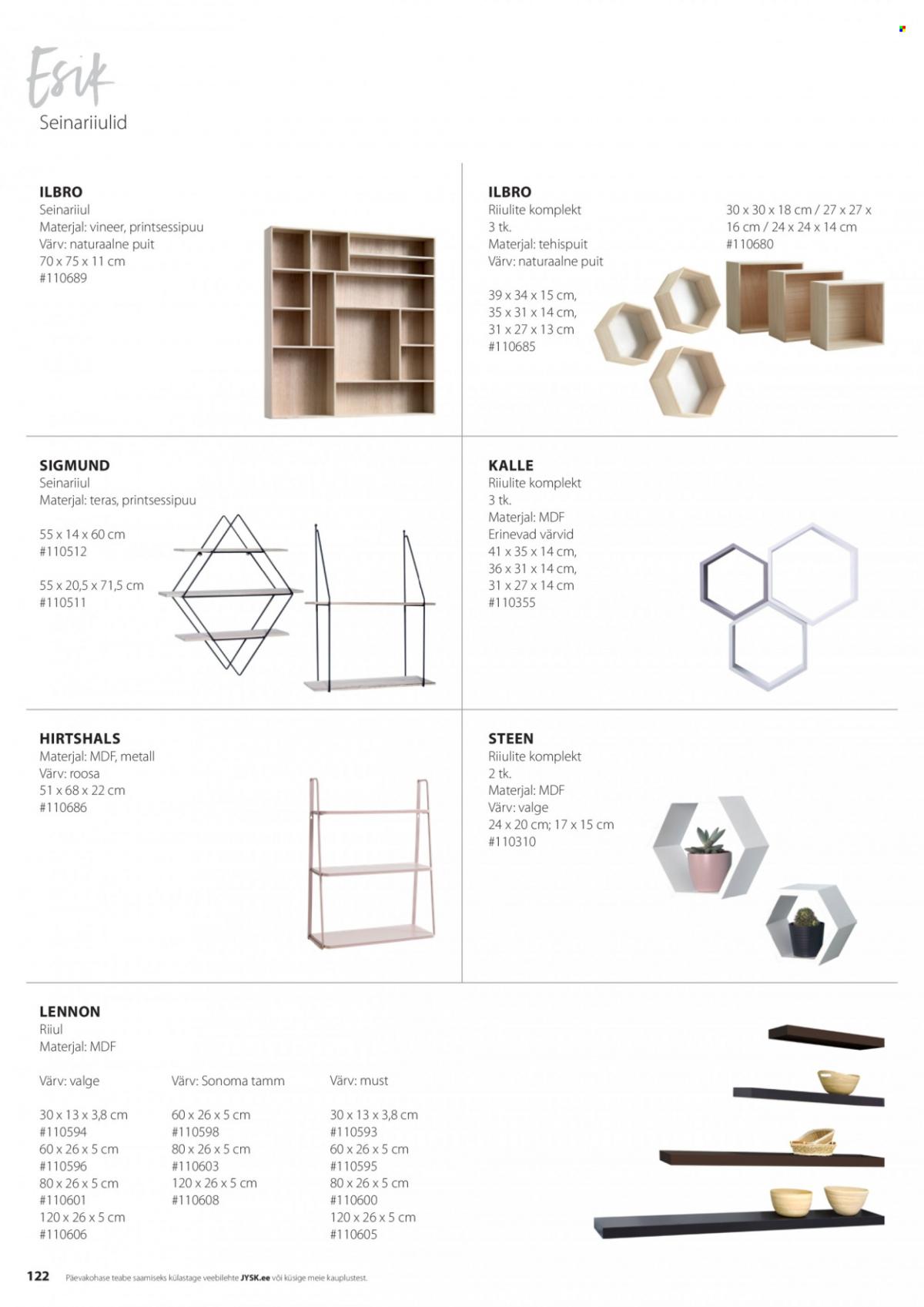 Esik
Seinariiulid

ILBRO
Seinariiul
Materjal: vineer, printsessipuu
Värv: naturaalne puit
70 x 75 x 11 cm
#110689

ILBRO
Riiulite komplekt
3 tk.
Materjal: tehispuit
Värv: naturaalne puit

39 x 34 x 15 cm,
35 x 31 x 14 cm,
31 x 27 x 13 cm
#110685

30 x 30 x 18 cm / 27 x 27 x 16 cm / 24 x 24 x 14 cm
#110680

SIGMUND
Seinariiul
Materjal: teras, printsessipuu

55 x 14 x 60 cm
#110512

55 x 20,5 x 71,5 cm
#110511

KALLE
Riiulite komplekt
3 tk.
Materjal: MDF
Erinevad värvid
41 x 35 x 14 cm,
36 x 31 x 14 cm,
31 x 27 x 14 cm
#110355

HIRTSHALS
Materjal: MDF, metall
Värv: roosa
51 x 68 x 22 cm
#110686

STEEN
Riiulite komplekt
2 tk.
Materjal: MDF
Värv: valge
24 x 20 cm; 17 x 15 cm
#110310

LENNON
Riiul
Materjal: MDF

Värv: valge
30 x 13 x 3,8 cm
#110594
60 x 26 x 5 cm
#110596
80 x 26 x 5 cm
#110601
120 x 26 x 5 cm
#110606

Värv: Sonoma tamm
60 x 26 x 5 cm
#110598
80 x 26 x 5 cm
#110603
120 x 26 x 5 cm
#110608

Värv: must
30 x 13 x 3,8 cm
#110593
60 x 26 x 5 cm
#110595
80 x 26 x 5 cm
#110600
120 x 26 x 5 cm
#110605

122 Päevakohase teabe saamiseks külastage veebilehte JYSK.ee või küsige meie kauplustest.